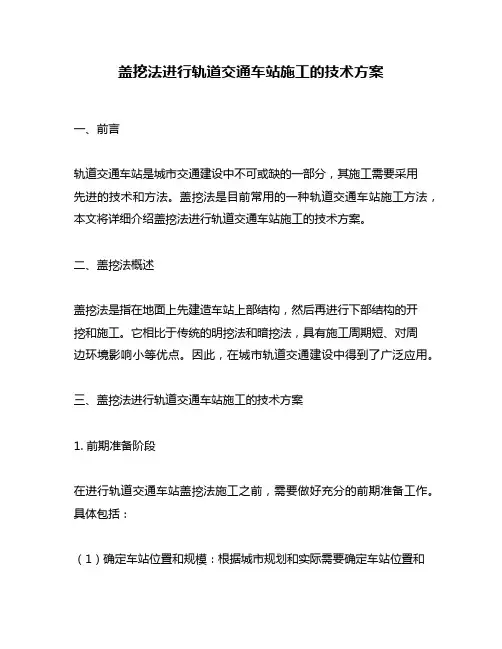 盖挖法进行轨道交通车站施工的技术方案

一、前言

轨道交通车站是城市交通建设中不可或缺的一部分，其施工需要采用先进的技术和方法。盖挖法是目前常用的一种轨道交通车站施工方法，本文将详细介绍盖挖法进行轨道交通车站施工的技术方案。

二、盖挖法概述

盖挖法是指在地面上先建造车站上部结构，然后再进行下部结构的开挖和施工。它相比于传统的明挖法和暗挖法，具有施工周期短、对周边环境影响小等优点。因此，在城市轨道交通建设中得到了广泛应用。

三、盖挖法进行轨道交通车站施工的技术方案

1. 前期准备阶段

在进行轨道交通车站盖挖法施工之前，需要做好充分的前期准备工作。具体包括：

（1）确定车站位置和规模：根据城市规划和实际需要确定车站位置和